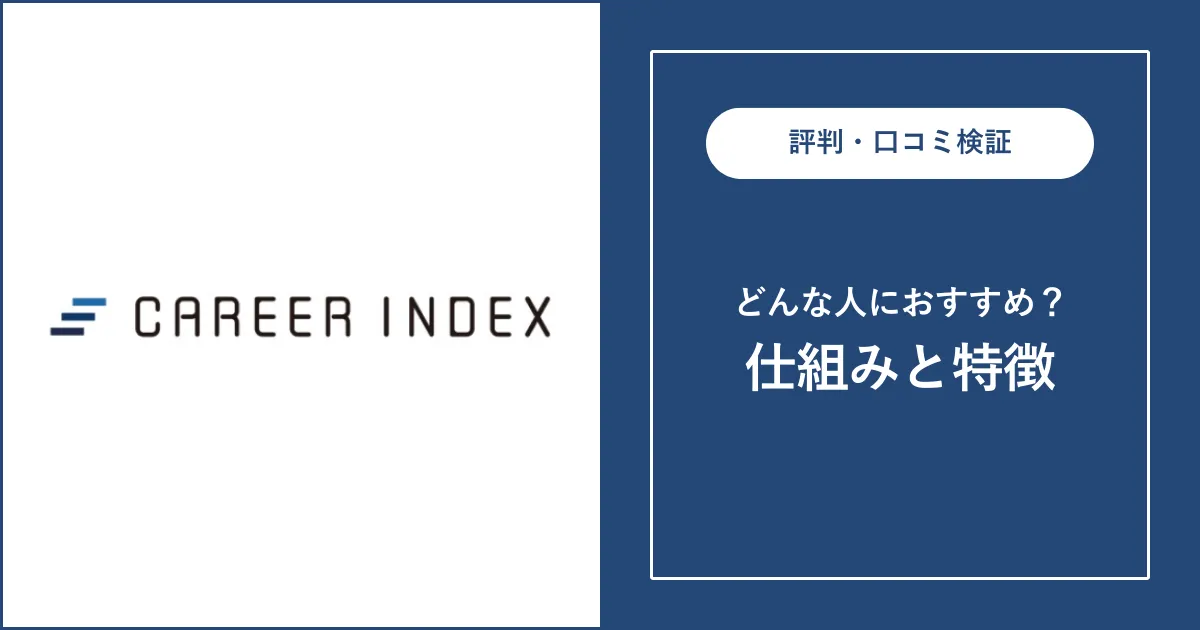 CAREER INDEX

評判・口コミ検証

どんな人におすすめ？
仕組みと特徴